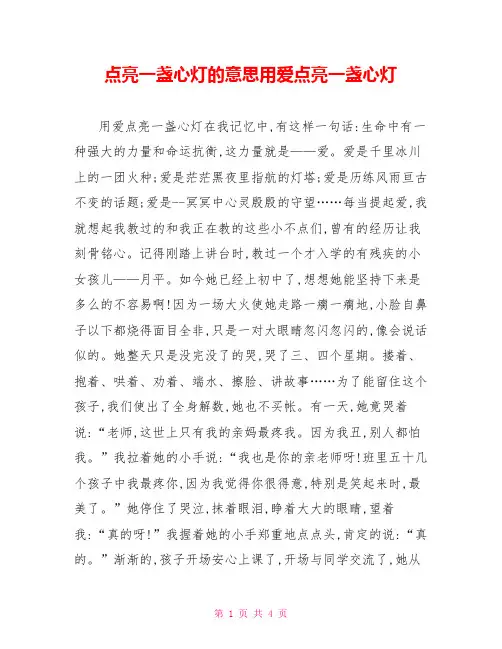 点亮一盏心灯的意思用爱点亮一盏心灯

用爱点亮一盏心灯在我记忆中,有这样一句话:生命中有一种强大的力量和命运抗衡,这力量就是——爱。爱是千里冰川上的一团火种;爱是茫茫黑夜里指航的灯塔;爱是历练风雨亘古不变的话题;爱是--冥冥中心灵殷殷的守望……每当提起爱,我就想起我教过的和我正在教的这些小不点们,曾有的经历让我刻骨铭心。记得刚踏上讲台时,教过一个才入学的有残疾的小女孩儿——月平。如今她已经上初中了,想想她能坚持下来是多么的不容易啊!因为一场大火使她走路一瘸一瘸地,小脸自鼻子以下都烧得面目全非,只是一对大眼睛忽闪忽闪的,像会说话似的。她整天只是没完没了的哭,哭了三、四个星期。搂着、抱着、哄着、劝着、端水、擦脸、讲故事……为了能留住这个孩子,我们使出了全身解数,她也不买帐。有一天,她竟哭着说:“老师,这世上只有我的亲妈最疼我。因为我丑,别人都怕我。”我拉着她的小手说:“我也是你的亲老师呀!班里五十几个孩子中我最疼你,因为我觉得你很得意,特别是笑起来时,最美了。”她停住了哭泣,抹着眼泪,睁着大大的眼睛,望着我:“真的呀!”我握着她的小手郑重地点点头,肯定的说:“真的。”渐渐的,孩子开场安心上课了,开场与同学交流了,她从

第 1 页 共 4 页